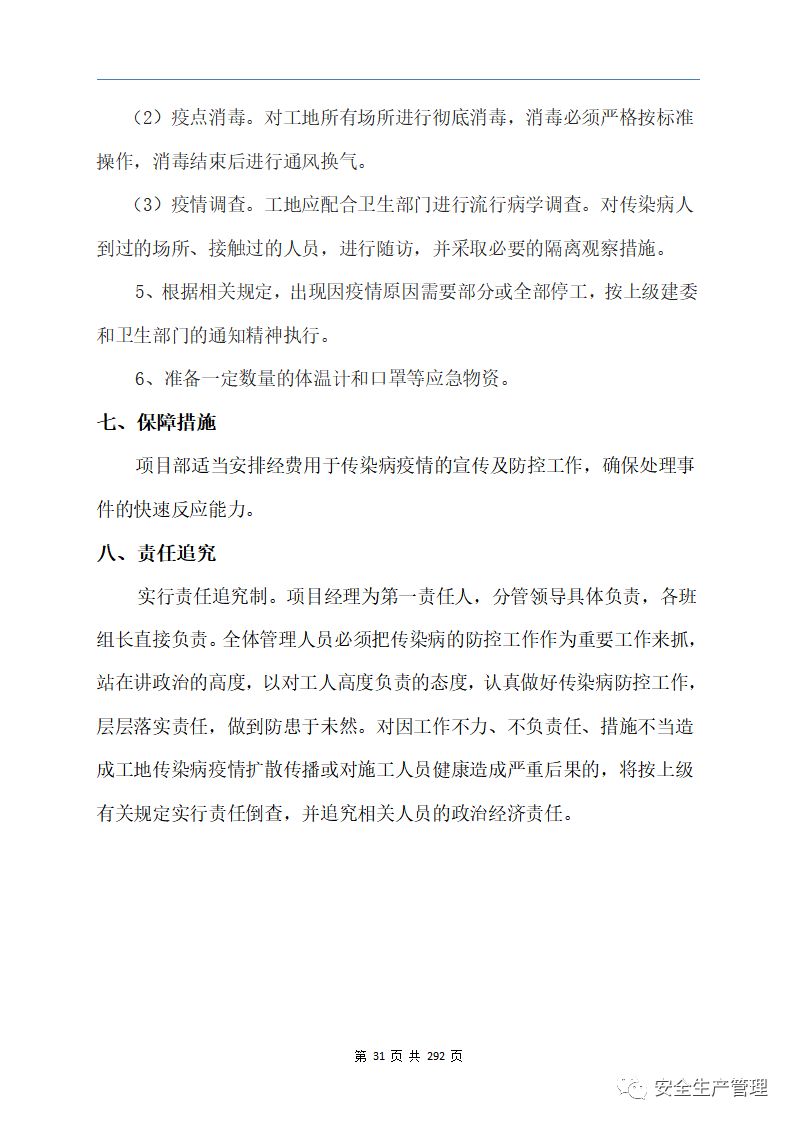 （2）疫点消毒。对工地所有场所进行彻底消毒，消毒必须严格按标准操作，消毒结束后进行通风换气。

（3）疫情调查。工地应配合卫生部门进行流行病学调查。对传染病人到过的场所、接触过的人员，进行随访，并采取必要的隔离观察措施。

5、根据相关规定，出现因疫情原因需要部分或全部停工，按上级建委和卫生部门的通知精神执行。

6、准备一定数量的体温计和口罩等应急物资。

七、保障措施

项目部适当安排经费用于传染病疫情的宣传及防控工作，确保处理事件的快速反应能力。

八、责任追究

实行责任追究制。项目经理为第一责任人，分管领导具体负责，各班组长直接负责。全体管理人员必须把传染病的防控工作作为重要工作来抓，站在讲政治的高度，以对工人高度负责的态度，认真做好传染病防控工作，层层落实责任，做到防患于未然。对因工作不力、不负责任、措施不当造成工地传染病疫情扩散传播或对施工人员健康造成严重后果的，将按上级有关规定实行责任倒查，并追究相关人员的政治经济责任。

第 31 页 共 292 页

安全生产管理